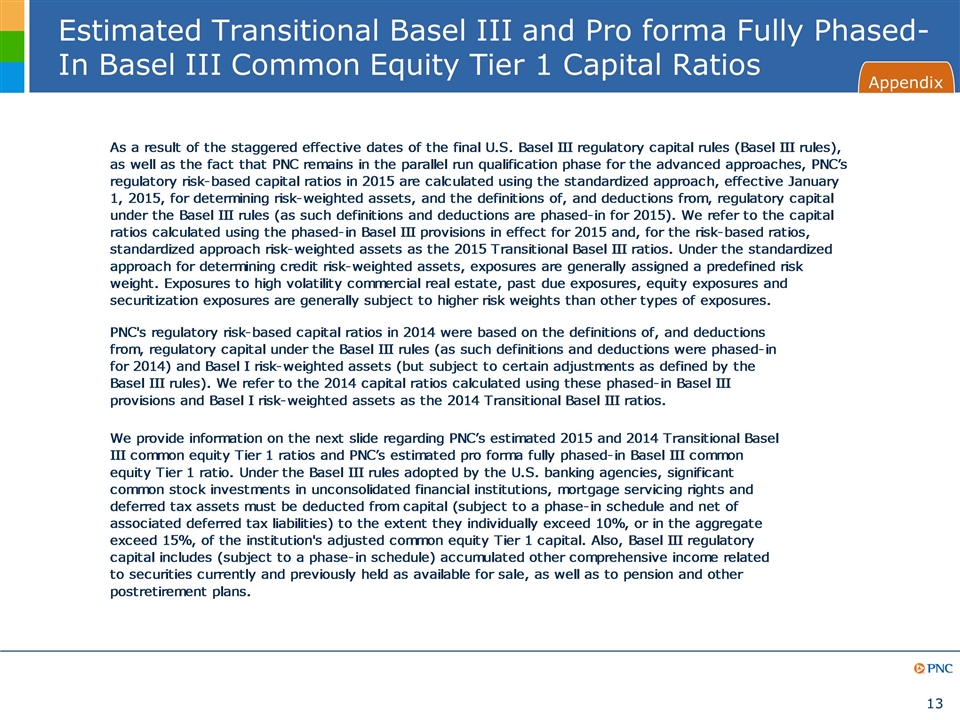 Estimated Transitional Basel III and Pro forma Fully Phased-In Basel III Common Equity Tier 1 Capital Ratios

Appendix

As a result of the staggered effective dates of the final U.S. Basel III regulatory capital rules (Basel III rules), as well as the fact that PNC remains in the parallel run qualification phase for the advanced approaches, PNC's regulatory risk-based capital ratios in 2015 are calculated using the standardized approach, effective January 1, 2015, for determining risk-weighted assets, and the definitions of, and deductions from, regulatory capital under the Basel III rules (as such definitions and deductions are phased-in for 2015). We refer to the capital ratios calculated using the phased-in Basel III provisions in effect for 2015 and, for the risk-based ratios, standardized approach risk-weighted assets as the 2015 Transitional Basel III ratios. Under the standardized approach for determining credit risk-weighted assets, exposures are generally assigned a predefined risk weight. Exposures to high volatility commercial real estate, past due exposures, equity exposures and securitization exposures are generally subject to higher risk weights than other types of exposures.

PNC's regulatory risk-based capital ratios in 2014 were based on the definitions of, and deductions from, regulatory capital under the Basel III rules (as such definitions and deductions were phased-in for 2014) and Basel I risk-weighted assets (but subject to certain adjustments as defined by the Basel III rules). We refer to the 2014 capital ratios calculated using these phased-in Basel III provisions and Basel I risk-weighted assets as the 2014 Transitional Basel III ratios.

We provide information on the next slide regarding PNC's estimated 2015 and 2014 Transitional Basel III common equity Tier 1 ratios and PNC's estimated pro forma fully phased-in Basel III common equity Tier 1 ratio. Under the Basel III rules adopted by the U.S. banking agencies, significant common stock investments in unconsolidated financial institutions, mortgage servicing rights and deferred tax assets must be deducted from capital (subject to a phase-in schedule and net of associated deferred tax liabilities) to the extent they individually exceed 10%, or in the aggregate exceed 15%, of the institution's adjusted common equity Tier 1 capital. Also, Basel III regulatory capital includes (subject to a phase-in schedule) accumulated other comprehensive income related to securities currently and previously held as available for sale, as well as to pension and other postretirement plans.

PNC

13